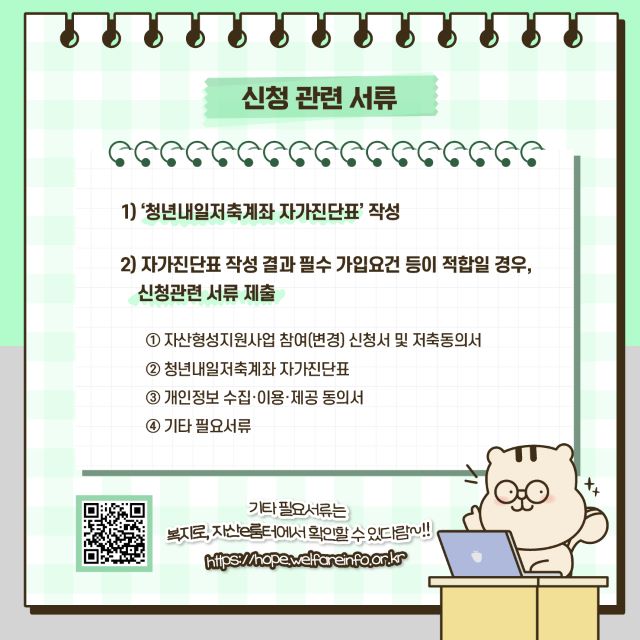 신청 관련 서류

1) '청년내일저축계좌 자가진단표' 작성

2) 자가진단표 작성 결과 필수 가입요건 등이 적합일 경우, 신청관련 서류 제출

① 자산형성지원사업 참여(변경) 신청서 및 저축동의서
② 청년내일저축계좌 자가진단표
③ 개인정보 수집·이용·제공 동의서
④ 기타 필요서류

기타 필요서류는
복지로, 자산e룸터에서 확인할 수 있다람~!!
https://hope.welfareinfo.or.kr